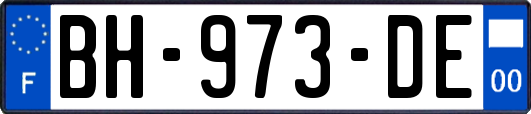 F
BH-973-DE
00